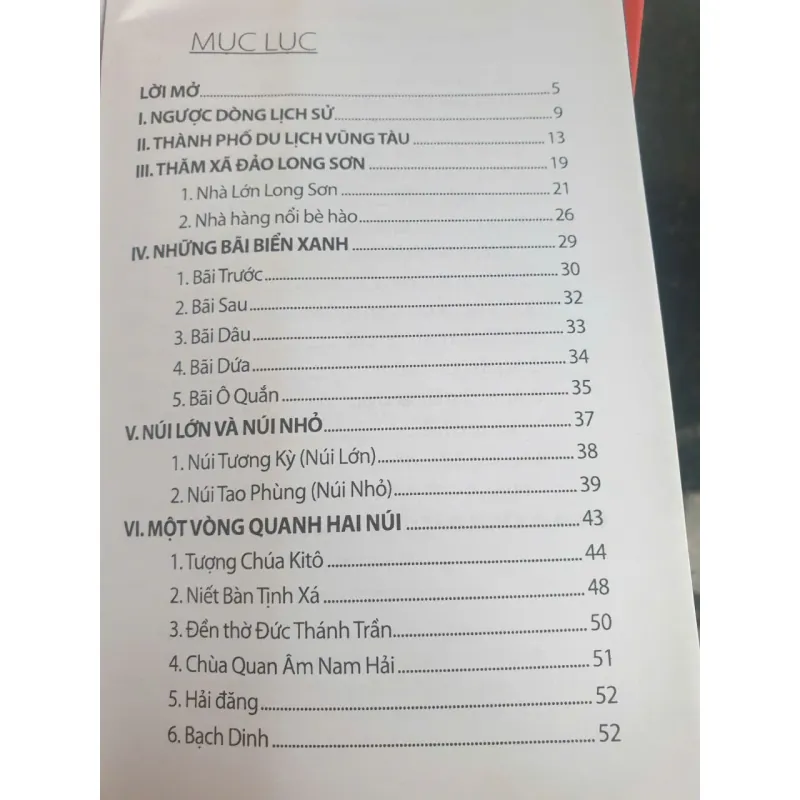 MỤC LỤC

LỜI MỞ 5
I. NGƯỢC DÒNG LỊCH SỬ 9
II. THÀNH PHỐ DU LỊCH VŨNG TÀU 13
III. THĂM XÃ ĐẢO LONG SƠN 19
1. Nhà Lớn Long Sơn 21
2. Nhà hàng nổi bè hào 26
IV. NHỮNG BÃI BIỂN XANH 29
1. Bãi Trước 30
2. Bãi Sau 32
3. Bãi Dâu 33
4. Bãi Dứa 34
5. Bãi Ô Quắn 35
V. NÚI LỚN VÀ NÚI NHỎ 37
1. Núi Tương Kỳ (Núi Lớn) 38
2. Núi Tao Phùng (Núi Nhỏ) 39
VI. MỘT VÒNG QUANH HAI NÚI 43
1. Tượng Chúa Kitô 44
2. Niết Bàn Tịnh Xá 48
3. Đền thờ Đức Thánh Trần 50
4. Chùa Quan Âm Nam Hải 51
5. Hải đăng 52
6. Bạch Dinh 52